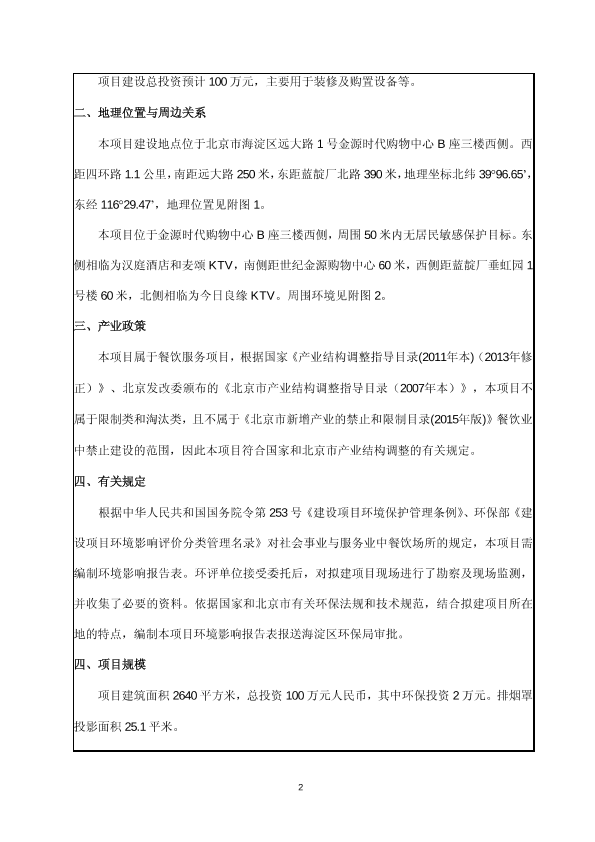 项目建设总投资预计 100 万元，主要用于装修及购置设备等。

二、地理位置与周边关系

本项目建设地点位于北京市海淀区远大路 1 号金源时代购物中心 B 座三楼西侧。西距四环路 1.1 公里，南距远大路 250 米，东距蓝靛厂北路 390 米，地理坐标北纬 39°96.65'，东经 116°29.47'，地理位置见附图 1。

本项目位于金源时代购物中心 B 座三楼西侧，周围 50 米内无居民敏感保护目标。东侧相临为汉庭酒店和麦颂 KTV，南侧距世纪金源购物中心 60 米，西侧距蓝靛厂垂虹园 1 号楼 60 米，北侧相临为今日良缘 KTV。周围环境见附图 2。

三、产业政策

本项目属于餐饮服务项目，根据国家《产业结构调整指导目录(2011年本)（2013年修正）》、北京发改委颁布的《北京市产业结构调整指导目录（2007年本）》，本项目不属于限制类和淘汰类，且不属于《北京市新增产业的禁止和限制目录(2015年版)》餐饮业中禁止建设的范围，因此本项目符合国家和北京市产业结构调整的有关规定。

四、有关规定

根据中华人民共和国国务院令第 253 号《建设项目环境保护管理条例》、环保部《建设项目环境影响评价分类管理名录》对社会事业与服务业中餐饮场所的规定，本项目需编制环境影响报告表。环评单位接受委托后，对拟建项目现场进行了勘察及现场监测，并收集了必要的资料。依据国家和北京市有关环保法规和技术规范，结合拟建项目所在地的特点，编制本项目环境影响报告表报送海淀区环保局审批。

四、项目规模

项目建筑面积 2640 平方米，总投资 100 万元人民币，其中环保投资 2 万元。排烟罩投影面积 25.1 平米。

2